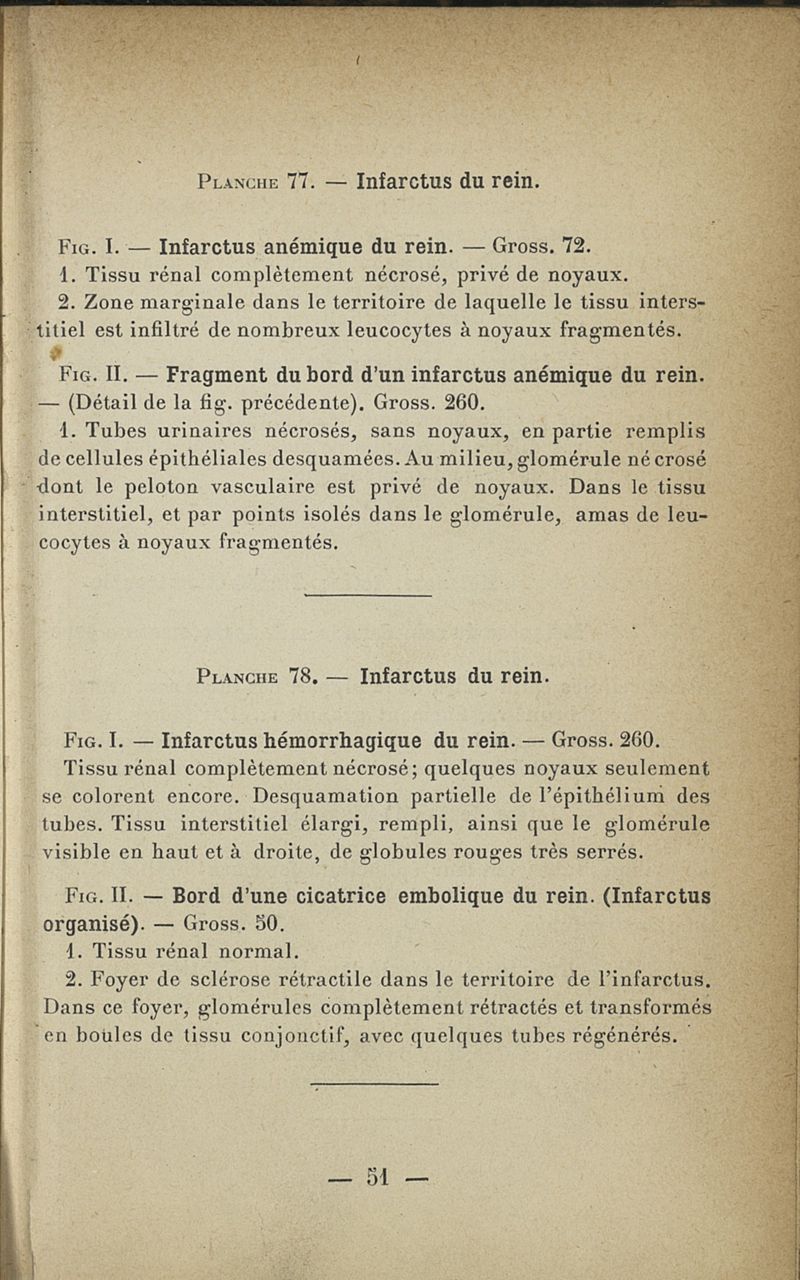 Planche 77. — Infarctus du rein.

Fig. I. — Infarctus anémique du rein. — Gross. 72.

1. Tissu rénal complètement nécrosé, privé de noyaux.

2. Zone marginale dans le territoire de laquelle le tissu interstitiel est infiltré de nombreux leucocytes à noyaux fragmentés.

Fig. II. — Fragment du bord d'un infarctus anémique du rein. — (Détail de la fig. précédente). Gross. 260.

1. Tubes urinaires nécrosés, sans noyaux, en partie remplis de cellules épithéliales desquamées. Au milieu, glomérule nécrosé dont le peloton vasculaire est privé de noyaux. Dans le tissu interstitiel, et par points isolés dans le glomérule, amas de leucocytes à noyaux fragmentés.

Planche 78. — Infarctus du rein.

Fig. I. — Infarctus hémorrhagique du rein. — Gross. 260.

Tissu rénal complètement nécrosé; quelques noyaux seulement se colorent encore. Desquamation partielle de l'épithélium des tubes. Tissu interstitiel élargi, rempli, ainsi que le glomérule visible en haut et à droite, de globules rouges très serrés.

Fig. II. — Bord d'une cicatrice embolique du rein. (Infarctus organisé). — Gross. 50.

1. Tissu rénal normal.

2. Foyer de sclérose rétractile dans le territoire de l'infarctus. Dans ce foyer, glomérules complètement rétractés et transformés en boules de tissu conjonctif, avec quelques tubes régénérés.

— 51 —